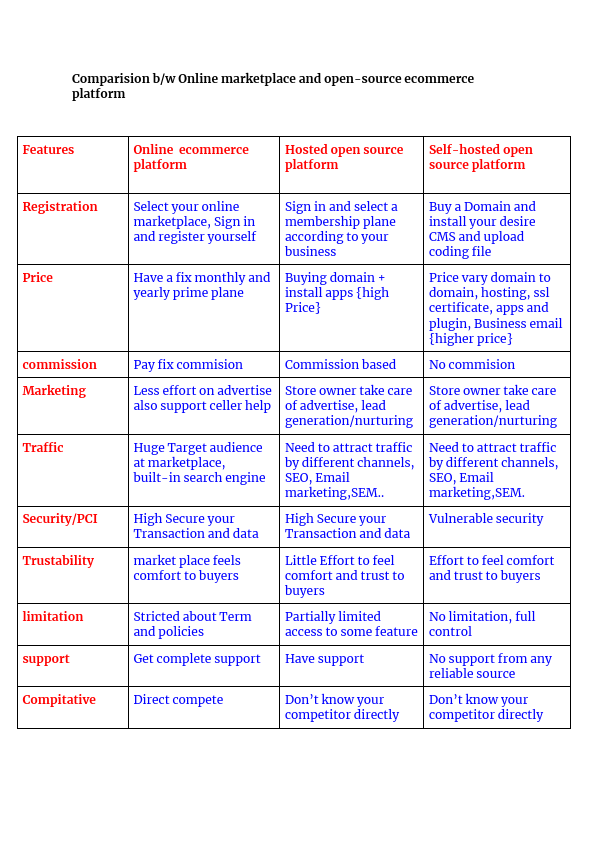 Comparision b/w Online marketplace and open-source ecommerce platform

| Features | Online ecommerce platform | Hosted open source platform | Self-hosted open source platform |
|---|---|---|---|
| Registration | Select your online marketplace, Sign in and register yourself | Sign in and select a membership plane according to your business | Buy a Domain and install your desire CMS and upload coding file |
| Price | Have a fix monthly and yearly prime plane | Buying domain + install apps {high Price} | Price vary domain to domain, hosting, ssl certificate, apps and plugin, Business email {higher price} |
| commission | Pay fix commision | Commission based | No commision |
| Marketing | Less effort on advertise also support celler help | Store owner take care of advertise, lead generation/nurturing | Store owner take care of advertise, lead generation/nurturing |
| Traffic | Huge Target audience at marketplace, built-in search engine | Need to attract traffic by different channels, SEO, Email marketing,SEM.. | Need to attract traffic by different channels, SEO, Email marketing,SEM. |
| Security/PCI | High Secure your Transaction and data | High Secure your Transaction and data | Vulnerable security |
| Trustability | market place feels comfort to buyers | Little Effort to feel comfort and trust to buyers | Effort to feel comfort and trust to buyers |
| limitation | Stricted about Term and policies | Partially limited access to some feature | No limitation, full control |
| support | Get complete support | Have support | No support from any reliable source |
| Compitative | Direct compete | Don't know your competitor directly | Don't know your competitor directly |